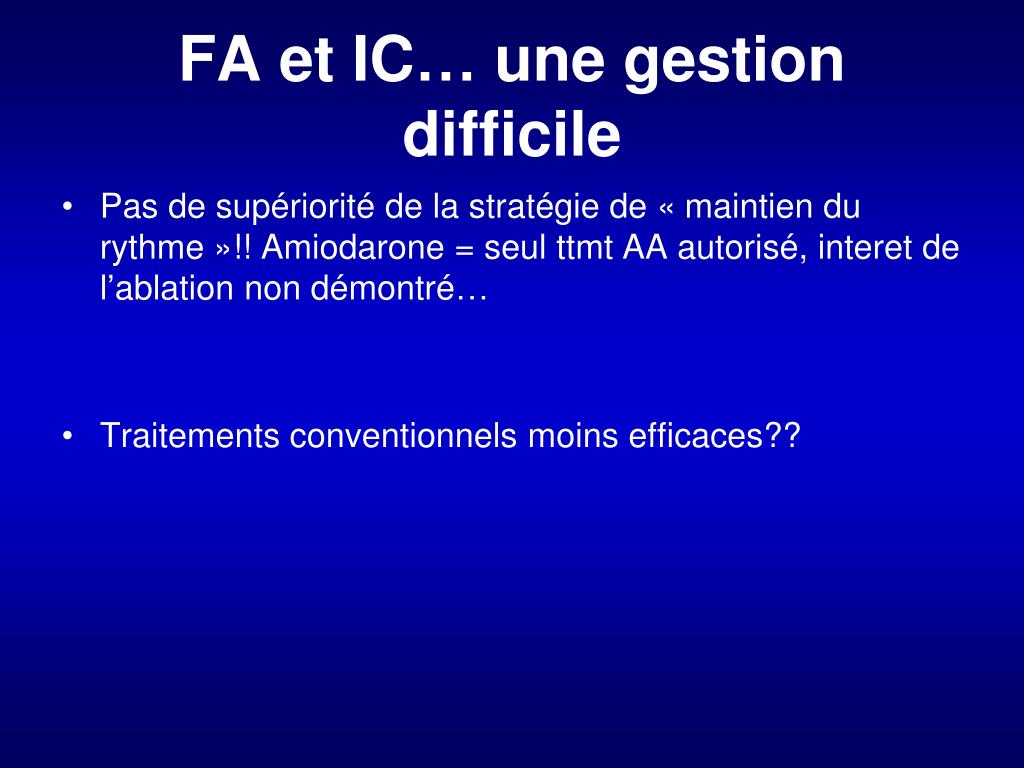 FA et IC… une gestion difficile

• Pas de supériorité de la stratégie de « maintien du rythme »!! Amiodarone = seul ttmt AA autorisé, interet de l’ablation non démontré…

• Traitements conventionnels moins efficaces??